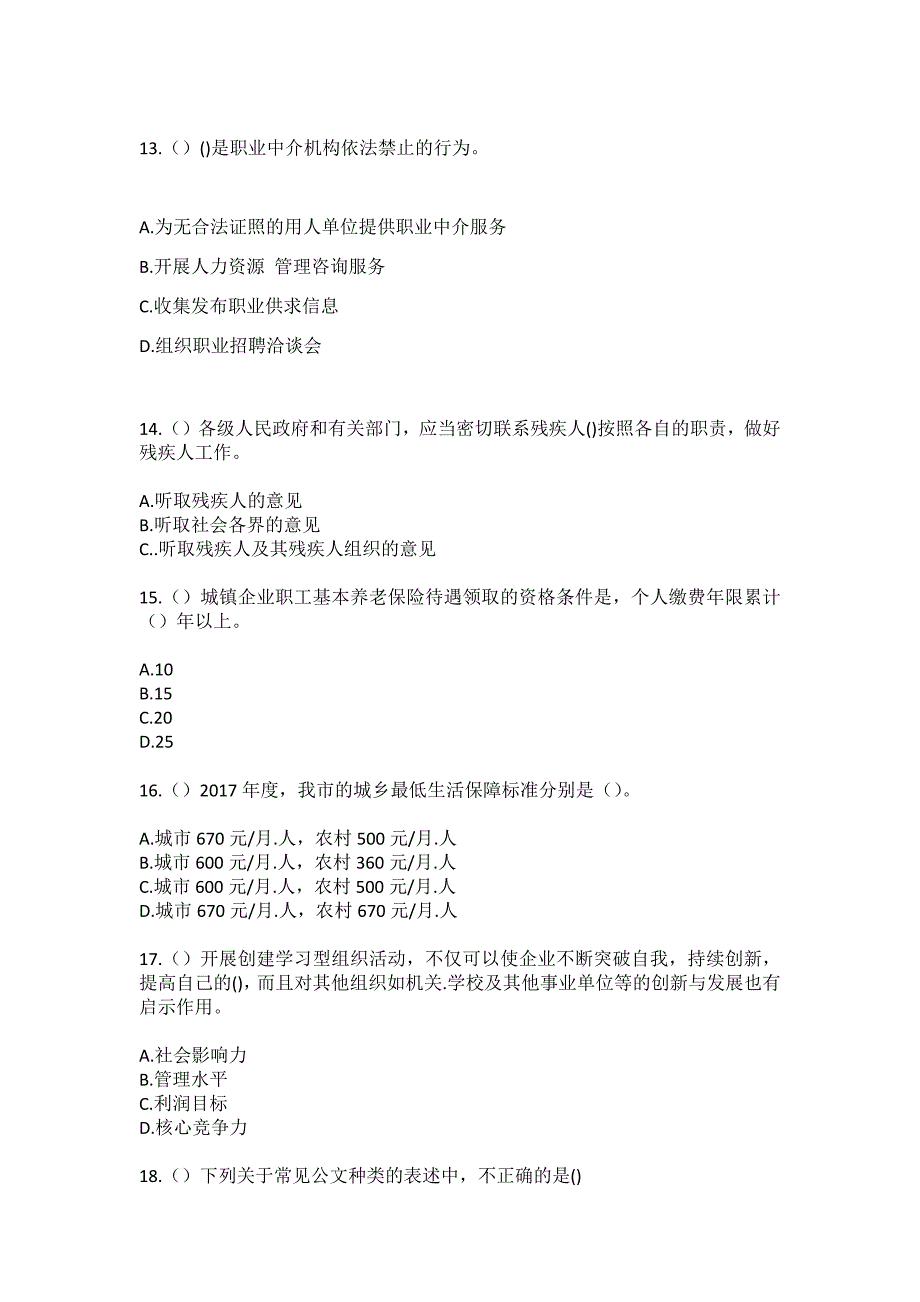 13.（）()是职业中介机构依法禁止的行为。

A.为无合法证照的用人单位提供职业中介服务
B.开展人力资源 管理咨询服务
C.收集发布职业供求信息
D.组织职业招聘洽谈会

14.（）各级人民政府和有关部门，应当密切联系残疾人()按照各自的职责，做好残疾人工作。

A.听取残疾人的意见
B.听取社会各界的意见
C..听取残疾人及其残疾人组织的意见

15.（）城镇企业职工基本养老保险待遇领取的资格条件是，个人缴费年限累计（）年以上。

A.10
B.15
C.20
D.25

16.（）2017 年度，我市的城乡最低生活保障标准分别是（）。

A.城市 670 元/月.人，农村 500 元/月.人
B.城市 600 元/月.人，农村 360 元/月.人
C.城市 600 元/月.人，农村 500 元/月.人
D.城市 670 元/月.人，农村 670 元/月.人

17.（）开展创建学习型组织活动，不仅可以使企业不断突破自我，持续创新，提高自己的()，而且对其他组织如机关.学校及其他事业单位等的创新与发展也有启示作用。

A.社会影响力
B.管理水平
C.利润目标
D.核心竞争力

18.（）下列关于常见公文种类的表述中，不正确的是()